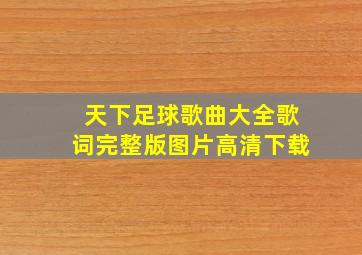 天下足球歌曲大全歌词完整版图片高清下载